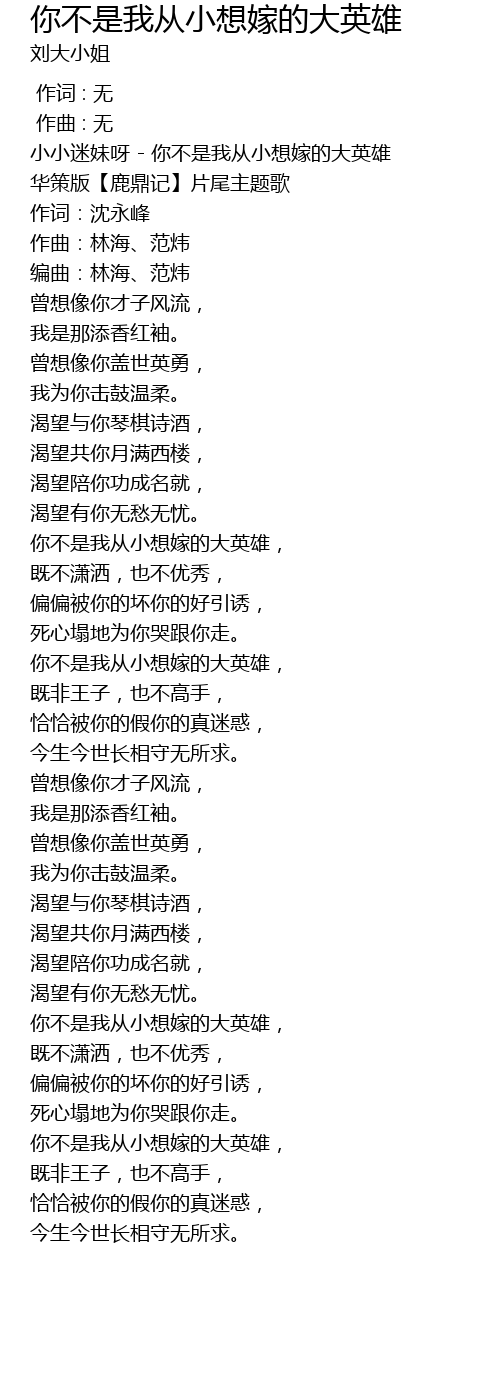 你不是我从小想嫁的大英雄
刘大小姐

作词 : 无
作曲 : 无
小小迷妹呀 - 你不是我从小想嫁的大英雄
华策版【鹿鼎记】片尾主题歌
作词：沈永峰
作曲：林海、范炜
编曲：林海、范炜
曾想像你才子风流，
我是那添香红袖。
曾想像你盖世英勇，
我为你击鼓温柔。
渴望与你琴棋诗酒，
渴望共你月满西楼，
渴望陪你功成名就，
渴望有你无愁无忧。
你不是我从小想嫁的大英雄，
既不潇洒，也不优秀，
偏偏被你的坏你的好引诱，
死心塌地为你哭跟你走。
你不是我从小想嫁的大英雄，
既非王子，也不高手，
恰恰被你的假你的真迷惑，
今生今世长相守无所求。
曾想像你才子风流，
我是那添香红袖。
曾想像你盖世英勇，
我为你击鼓温柔。
渴望与你琴棋诗酒，
渴望共你月满西楼，
渴望陪你功成名就，
渴望有你无愁无忧。
你不是我从小想嫁的大英雄，
既不潇洒，也不优秀，
偏偏被你的坏你的好引诱，
死心塌地为你哭跟你走。
你不是我从小想嫁的大英雄，
既非王子，也不高手，
恰恰被你的假你的真迷惑，
今生今世长相守无所求。